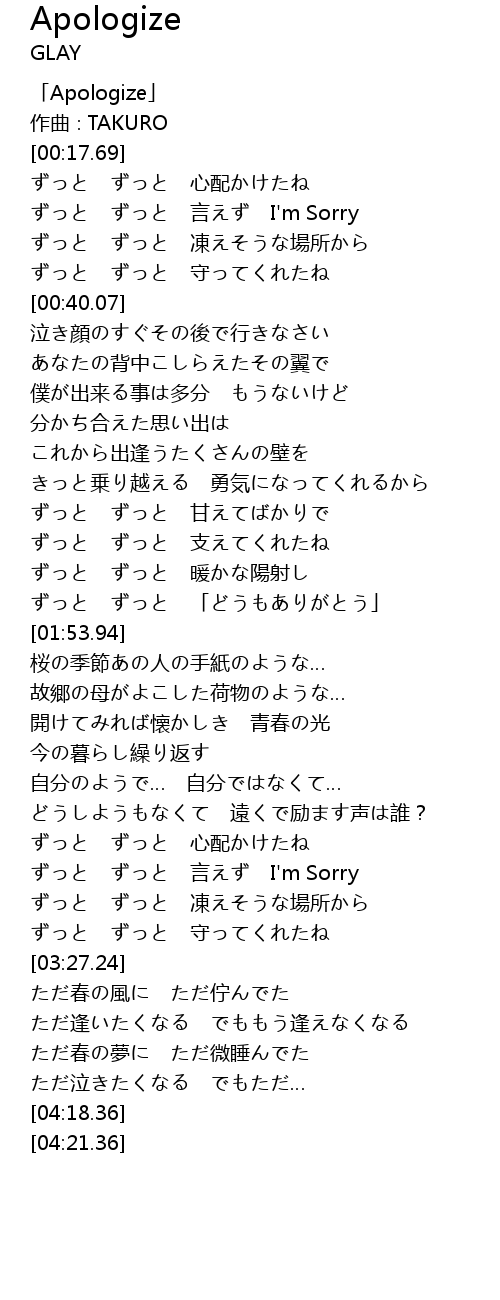 Apologize
GLAY

「Apologize」
作曲 : TAKURO
[00:17.69]
ずっと　ずっと　心配かけたね
ずっと　ずっと　言えず　I'm Sorry
ずっと　ずっと　凍えそうな場所から
ずっと　ずっと　守ってくれたね
[00:40.07]
泣き顔のすぐその後で行きなさい
あなたの背中こしらえたその翼で
僕が出来る事は多分　もうないけど
分かち合えた思い出は
これから出逢うたくさんの壁を
きっと乗り越える　勇気になってくれるから
ずっと　ずっと　甘えてばかりで
ずっと　ずっと　支えてくれたね
ずっと　ずっと　暖かな陽射し
ずっと　ずっと　「どうもありがとう」
[01:53.94]
桜の季節あの人の手紙のような…
故郷の母がよこした荷物のような…
開けてみれば懐かしき　青春の光
今の暮らし繰り返す
自分のようで…　自分ではなくて…
どうしようもなくて　遠くで励ます声は誰？
ずっと　ずっと　心配かけたね
ずっと　ずっと　言えず　I'm Sorry
ずっと　ずっと　凍えそうな場所から
ずっと　ずっと　守ってくれたね
[03:27.24]
ただ春の風に　ただ佇んでた
ただ逢いたくなる　でももう逢えなくなる
ただ春の夢に　ただ微睡んでた
ただ泣きたくなる　でもただ…
[04:18.36]
[04:21.36]